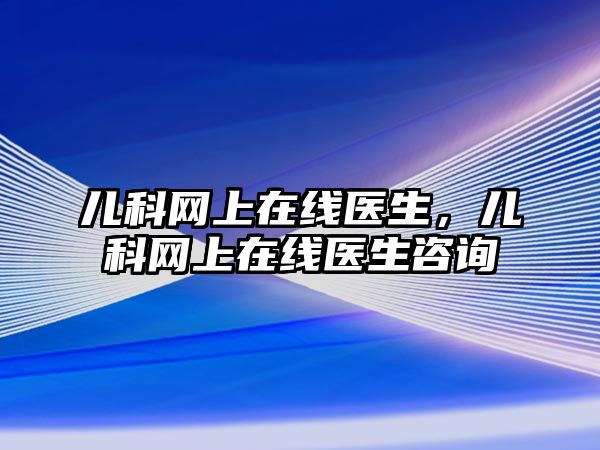 儿科网上在线医生，儿科网上在线医生咨询